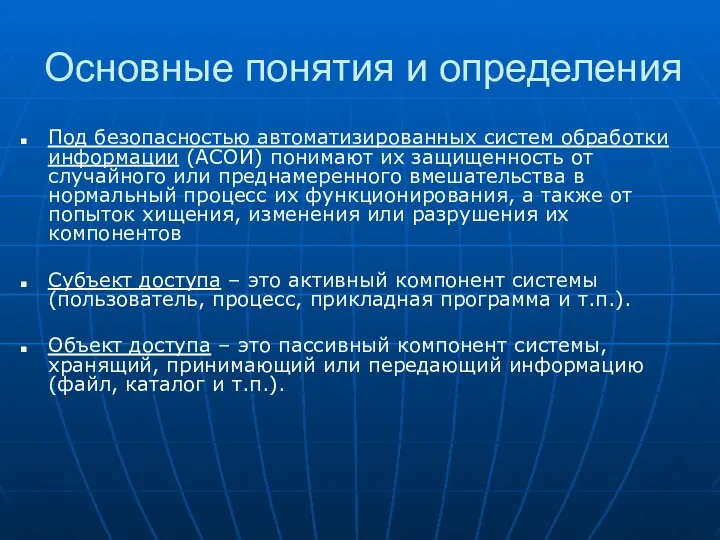 Основные понятия и определения

Под безопасностью автоматизированных систем обработки информации (АСОИ) понимают их защищенность от случайного или преднамеренного вмешательства в нормальный процесс их функционирования, а также от попыток хищения, изменения или разрушения их компонентов

Субъект доступа – это активный компонент системы (пользователь, процесс, прикладная программа и т.п.).

Объект доступа – это пассивный компонент системы, хранящий, принимающий или передающий информацию (файл, каталог и т.п.).